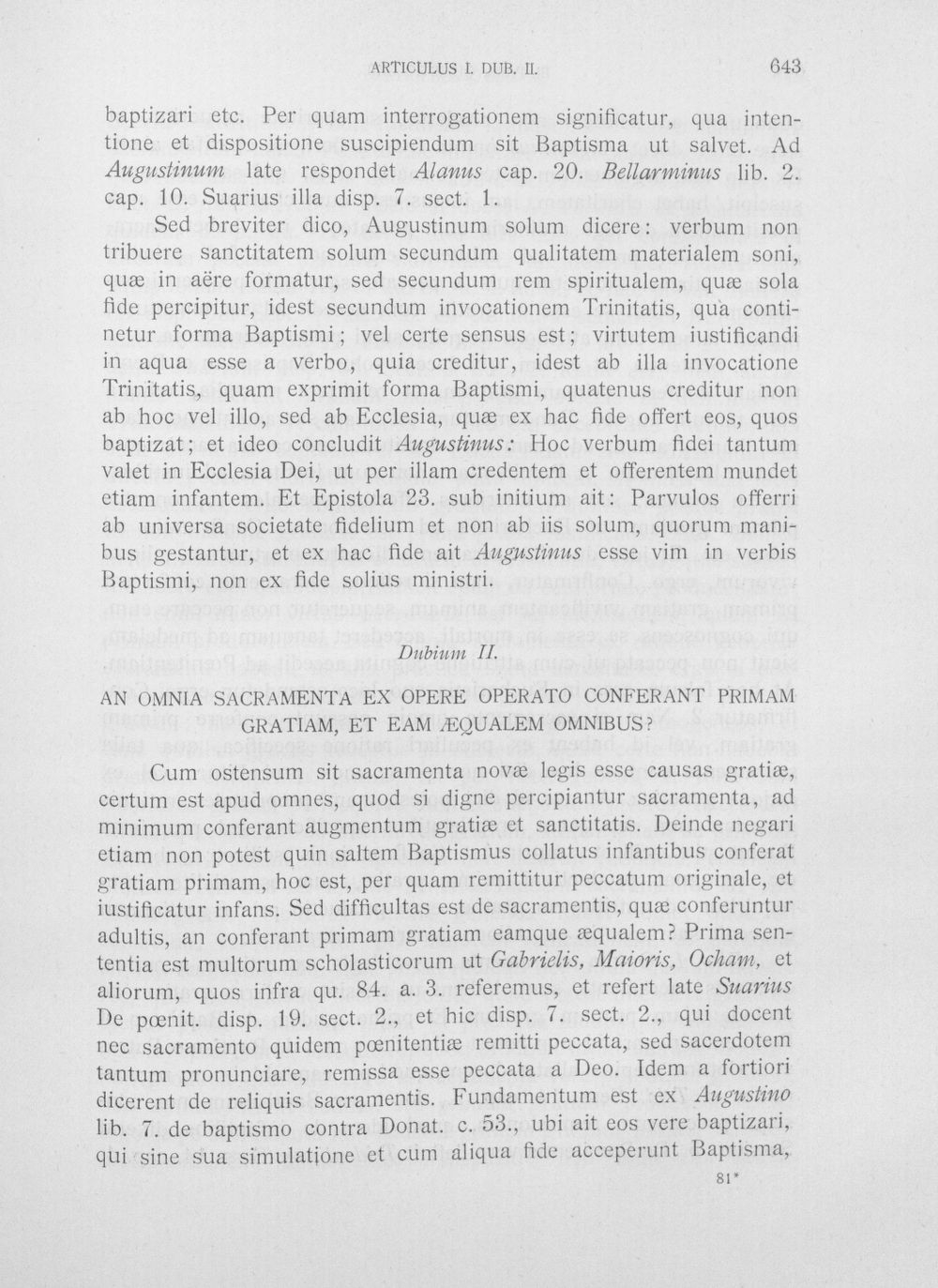 ARTICULUS I. DUB. II.

643

baptizari etc. Per quam interrogationem significatur, qua intentione et dispositione suscipiendum sit Baptisma ut salvet. Ad Augustinum late respondet Alanus cap. 20. Bellarminus lib. 2. cap. 10. Suarius illa disp. 7. sect. 1.

Sed breviter dico, Augustinum solum dicere: verbum non tribuere sanctitatem solum secundum qualitatem materialem soni, quæ in aëre formatur, sed secundum rem spiritualem, quæ sola fide percipitur, idest secundum invocationem Trinitatis, qua continetur forma Baptismi; vel certe sensus est; virtutem iustificandi in aqua esse a verbo, quia creditur, idest ab illa invocatione Trinitatis, quam exprimit forma Baptismi, quatenus creditur non ab hoc vel illo, sed ab Ecclesia, quæ ex hac fide offert eos, quos baptizat; et ideo concludit Augustinus: Hoc verbum fidei tantum valet in Ecclesia Dei, ut per illam credentem et offerentem mundet etiam infantem. Et Epistola 23. sub initium ait: Parvulos offerri ab universa societate fidelium et non ab iis solum, quorum manibus gestantur, et ex hac fide ait Augustinus esse vim in verbis Baptismi, non ex fide solius ministri.

Dubium II.

AN OMNIA SACRAMENTA EX OPERE OPERATO CONFERANT PRIMAM GRATIAM, ET EAM ÆQUALEM OMNIBUS?

Cum ostensum sit sacramenta novæ legis esse causas gratiæ, certum est apud omnes, quod si digne percipiantur sacramenta, ad minimum conferant augmentum gratiæ et sanctitatis. Deinde negari etiam non potest quin saltem Baptismus collatus infantibus conferat gratiam primam, hoc est, per quam remittitur peccatum originale, et iustificatur infans. Sed difficultas est de sacramentis, quæ conferuntur adultis, an conferant primam gratiam eamque æqualem? Prima sententia est multorum scholasticorum ut Gabrielis, Maioris, Ocham, et aliorum, quos infra qu. 84. a. 3. referemus, et refert late Suarius De pœnit. disp. 19. sect. 2., et hic disp. 7. sect. 2., qui docent nec sacramento quidem pœnitentiæ remitti peccata, sed sacerdotem tantum pronunciare, remissa esse peccata a Deo. Idem a fortiori dicerent de reliquis sacramentis. Fundamentum est ex Augustino lib. 7. de baptismo contra Donat. c. 53., ubi ait eos vere baptizari, qui sine sua simulatione et cum aliqua fide acceperunt Baptisma,

81*